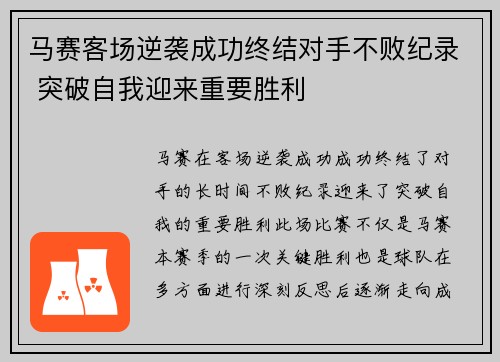 马赛客场逆袭成功终结对手不败纪录 突破自我迎来重要胜利

马赛在客场逆袭成功成功终结了对手的长时间不败纪录迎来了突破自我的重要胜利此场比赛不仅是马赛本赛季的一次关键胜利也是球队在多方面进行深刻反思后逐渐走向成